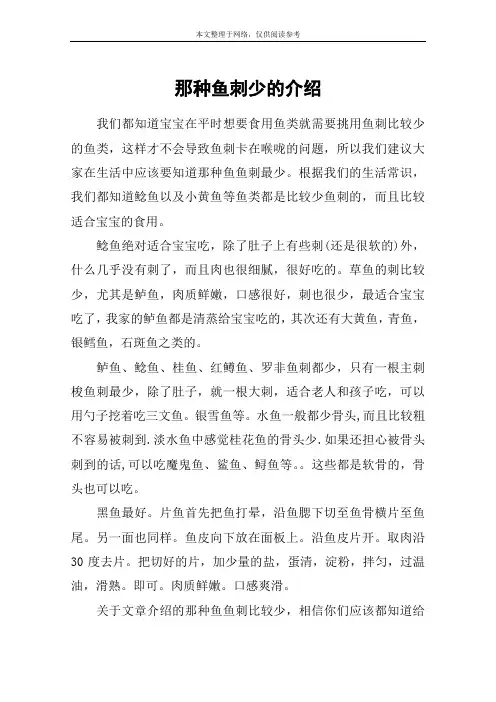 本文整理于网络，仅供阅读参考

那种鱼刺少的介绍

我们都知道宝宝在平时想要食用鱼类就需要挑用鱼刺比较少的鱼类，这样才不会导致鱼刺卡在喉咙的问题，所以我们建议大家在生活中应该要知道那种鱼鱼刺最少。根据我们的生活常识，我们都知道鲶鱼以及小黄鱼等鱼类都是比较少鱼刺的，而且比较适合宝宝的食用。

鲶鱼绝对适合宝宝吃，除了肚子上有些刺(还是很软的)外，什么几乎没有刺了，而且肉也很细腻，很好吃的。草鱼的刺比较少，尤其是鲈鱼，肉质鲜嫩，口感很好，刺也很少，最适合宝宝吃了，我家的鲈鱼都是清蒸给宝宝吃的，其次还有大黄鱼，青鱼，银鳕鱼，石斑鱼之类的。

鲈鱼、鲶鱼、桂鱼、红鳟鱼、罗非鱼刺都少，只有一根主刺梭鱼刺最少，除了肚子，就一根大刺，适合老人和孩子吃，可以用勺子挖着吃三文鱼。银雪鱼等。水鱼一般都少骨头，而且比较粗不容易被刺到.淡水鱼中感觉桂花鱼的骨头少.如果还担心被骨头刺到的话,可以吃魔鬼鱼、鲨鱼、鲟鱼等。。这些都是软骨的，骨头也可以吃。

黑鱼最好。片鱼首先把鱼打晕，沿鱼腮下切至鱼骨横片至鱼尾。另一面也同样。鱼皮向下放在面板上。沿鱼皮片开。取肉沿30度去片。把切好的片，加少量的盐，蛋清，淀粉，拌匀，过温油，滑熟。即可。肉质鲜嫩。口感爽滑。

关于文章介绍的那种鱼鱼刺比较少，相信你们应该都知道给